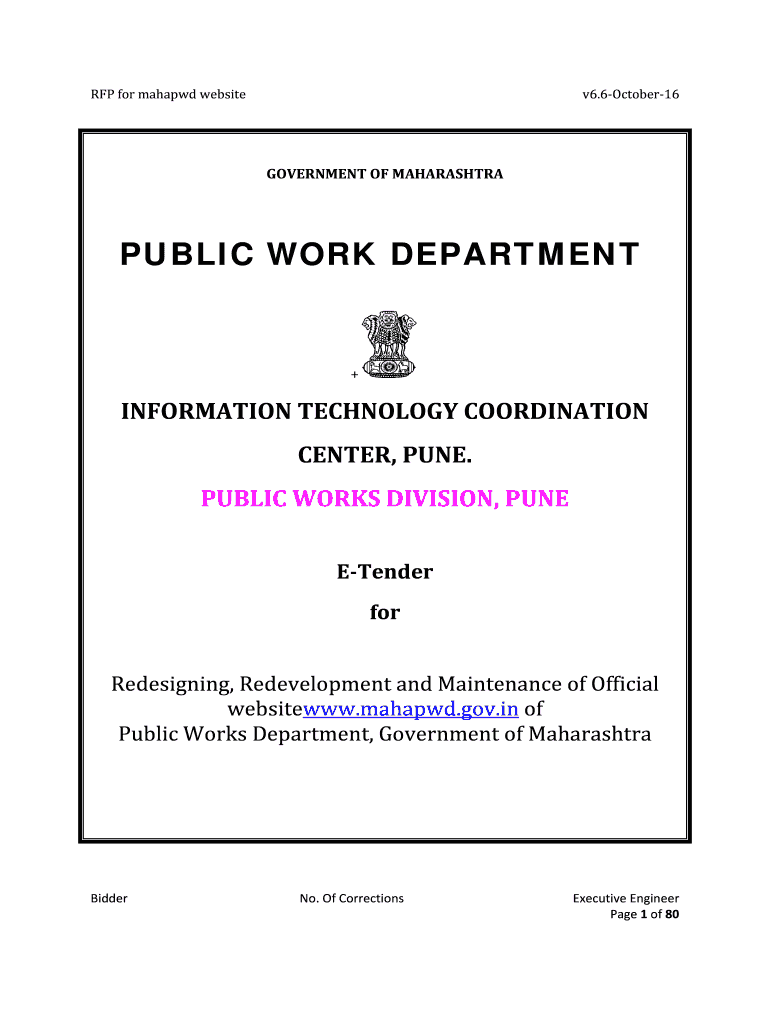 RFP for mahapwd website

v6.6-October-16

GOVERNMENT OF MAHARASHTRA

PUBLIC WORK DEPARTMENT

+

INFORMATION TECHNOLOGY COORDINATION CENTER, PUNE.

PUBLIC WORKS DIVISION, PUNE

E-Tender
for

Redesigning, Redevelopment and Maintenance of Official websitewww.mahapwd.gov.in of Public Works Department, Government of Maharashtra

Bidder

No. Of Corrections

Executive Engineer

Page 1 of 80